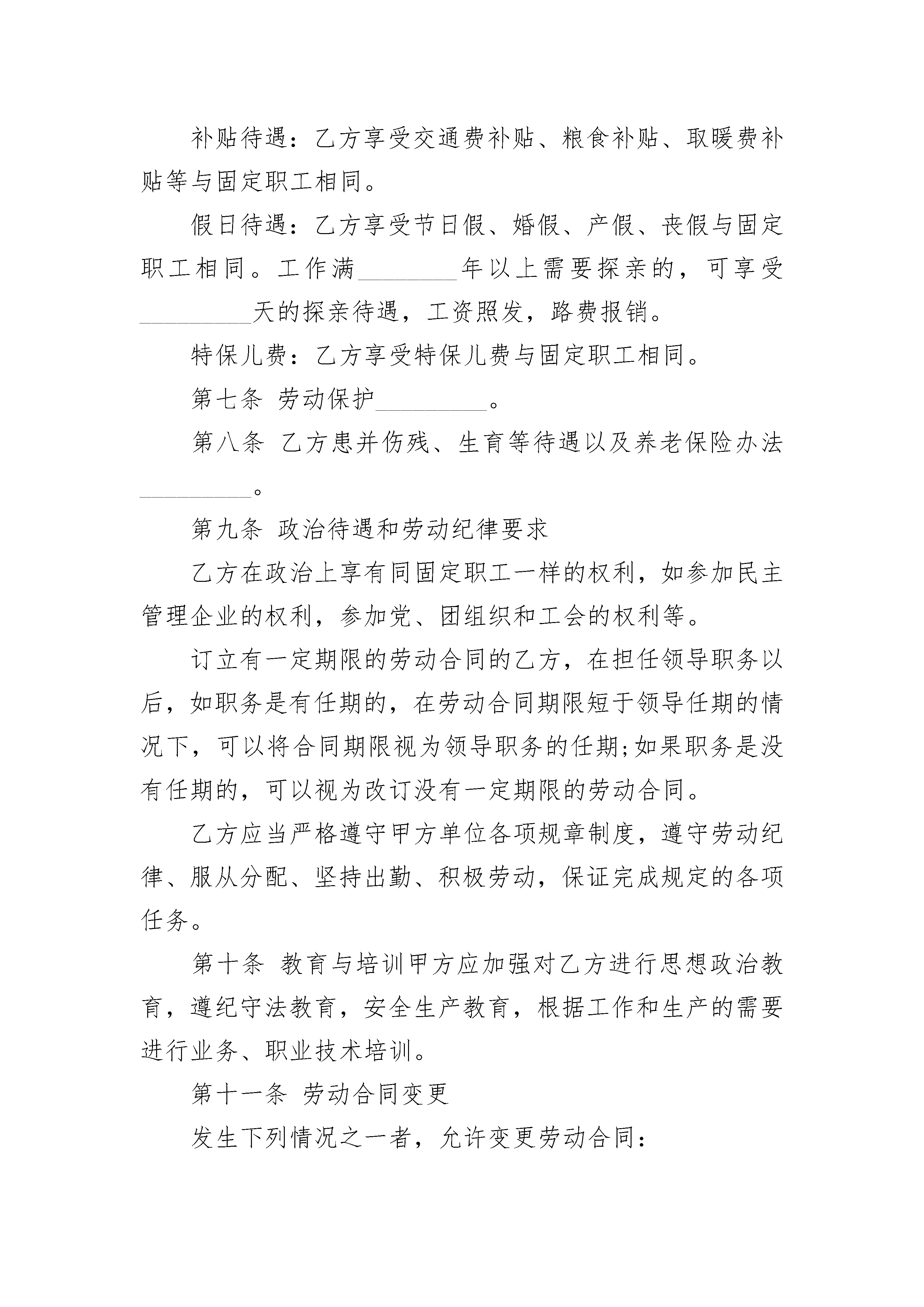 补贴待遇：乙方享受交通费补贴、粮食补贴、取暖费补贴等与固定职工相同。

假日待遇：乙方享受节日假、婚假、产假、丧假与固定职工相同。工作满________年以上需要探亲的，可享受_________天的探亲待遇，工资照发，路费报销。

特保儿费：乙方享受特保儿费与固定职工相同。

第七条 劳动保护_________。

第八条 乙方患并伤残、生育等待遇以及养老保险办法_________。

第九条 政治待遇和劳动纪律要求

乙方在政治上享有同固定职工一样的权利，如参加民主管理企业的权利，参加党、团组织和工会的权利等。

订立有一定期限的劳动合同的乙方，在担任领导职务以后，如职务是有任期的，在劳动合同期限短于领导任期的情况下，可以将合同期限视为领导职务的任期;如果职务是没有任期的，可以视为改订没有一定期限的劳动合同。

乙方应当严格遵守甲方单位各项规章制度，遵守劳动纪律、服从分配、坚持出勤、积极劳动，保证完成规定的各项任务。

第十条 教育与培训甲方应加强对乙方进行思想政治教育，遵纪守法教育，安全生产教育，根据工作和生产的需要进行业务、职业技术培训。

第十一条 劳动合同变更

发生下列情况之一者，允许变更劳动合同：